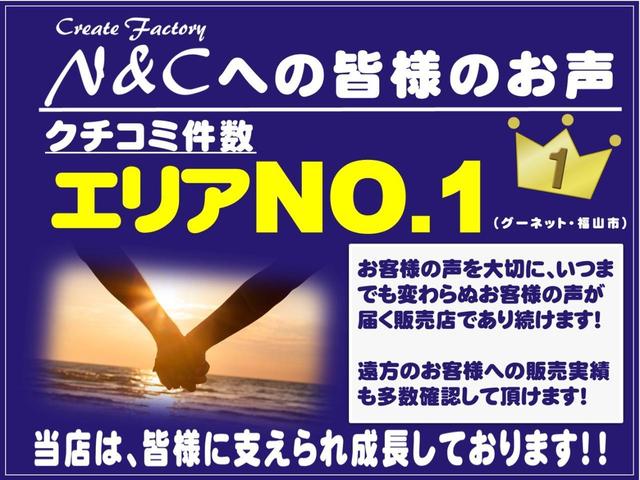 Create Factory
N&Cへの皆様のお声

クチコミ件数
エリアNO.1
1
(グーネット・福山市)

お客様の声を大切に、いつまでも変わらぬお客様の声が届く販売店であり続けます!

遠方のお客様への販売実績も多数確認して頂けます!

当店は、皆様に支えられ成長しております!!